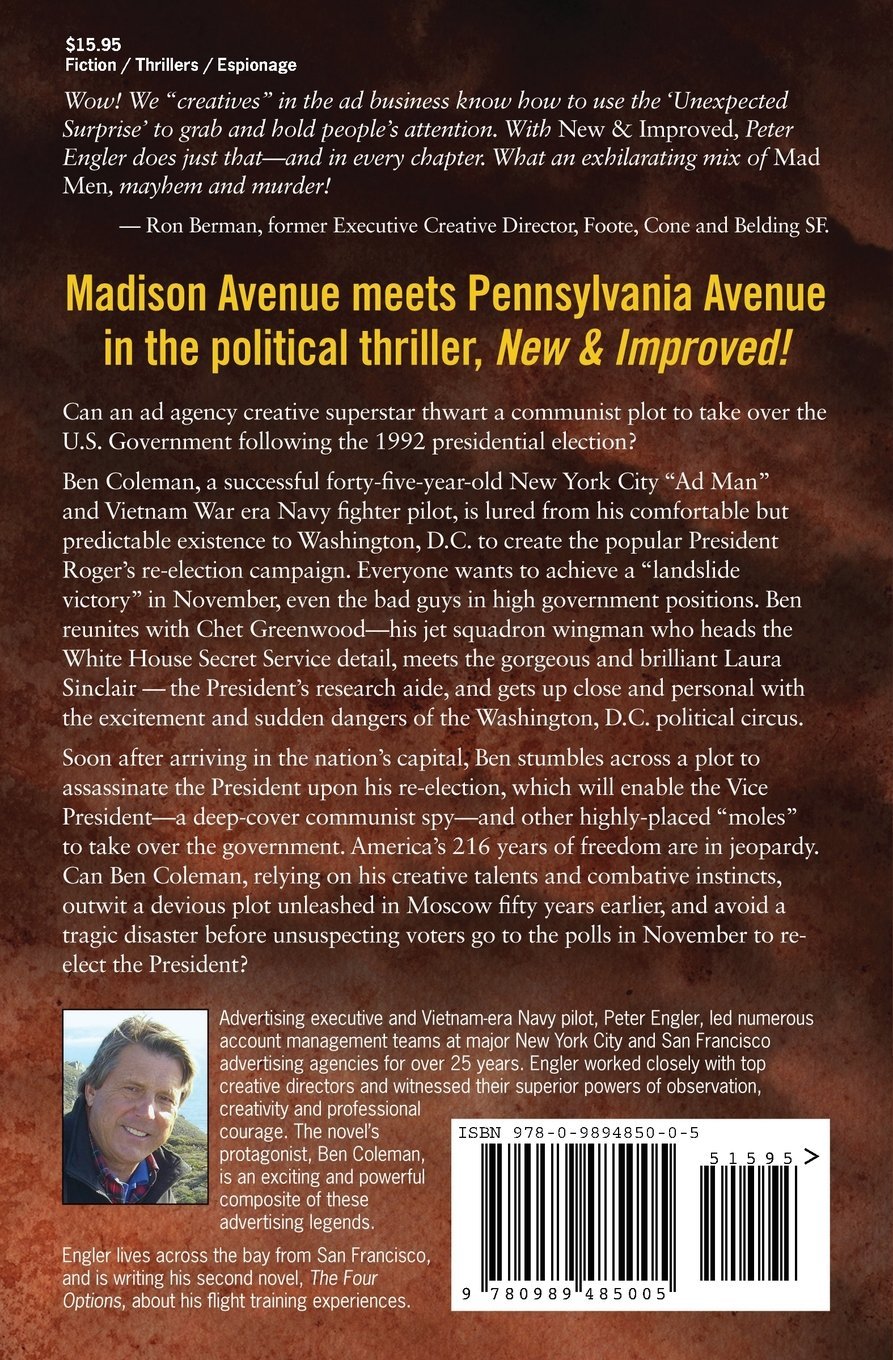 $15.95
Fiction / Thrillers / Espionage

Wow! We "creatives" in the ad business know how to use the 'Unexpected Surprise' to grab and hold people's attention. With New & Improved, Peter Engler does just that—and in every chapter. What an exhilarating mix of Mad Men, mayhem and murder!

— Ron Berman, former Executive Creative Director, Foote, Cone and Belding SF.

Madison Avenue meets Pennsylvania Avenue in the political thriller, New & Improved!

Can an ad agency creative superstar thwart a communist plot to take over the U.S. Government following the 1992 presidential election?

Ben Coleman, a successful forty-five-year-old New York City "Ad Man" and Vietnam War era Navy fighter pilot, is lured from his comfortable but predictable existence to Washington, D.C. to create the popular President Roger's re-election campaign. Everyone wants to achieve a "landslide victory" in November, even the bad guys in high government positions. Ben reunites with Chet Greenwood—his jet squadron wingman who heads the White House Secret Service detail, meets the gorgeous and brilliant Laura Sinclair — the President's research aide, and gets up close and personal with the excitement and sudden dangers of the Washington, D.C. political circus.

Soon after arriving in the nation's capital, Ben stumbles across a plot to assassinate the President upon his re-election, which will enable the Vice President—a deep-cover communist spy—and other highly-placed "moles" to take over the government. America's 216 years of freedom are in jeopardy. Can Ben Coleman, relying on his creative talents and combative instincts, outwit a devious plot unleashed in Moscow fifty years earlier, and avoid a tragic disaster before unsuspecting voters go to the polls in November to re-elect the President?

Advertising executive and Vietnam-era Navy pilot, Peter Engler, led numerous account management teams at major New York City and San Francisco advertising agencies for over 25 years. Engler worked closely with top creative directors and witnessed their superior powers of observation, creativity and professional courage. The novel's protagonist, Ben Coleman, is an exciting and powerful composite of these advertising legends.

Engler lives across the bay from San Francisco, and is writing his second novel, The Four Options, about his flight training experiences.

ISBN 978-0-9894850-0-5

51595 >

9 780989 485005